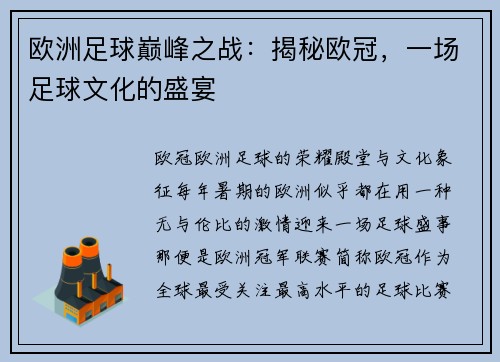 欧洲足球巅峰之战：揭秘欧冠，一场足球文化的盛宴

欧冠欧洲足球的荣耀殿堂与文化象征每年暑期的欧洲似乎都在用一种无与伦比的激情迎来一场足球盛事那便是欧洲冠军联赛简称欧冠作为全球最受关注最高水平的足球比赛